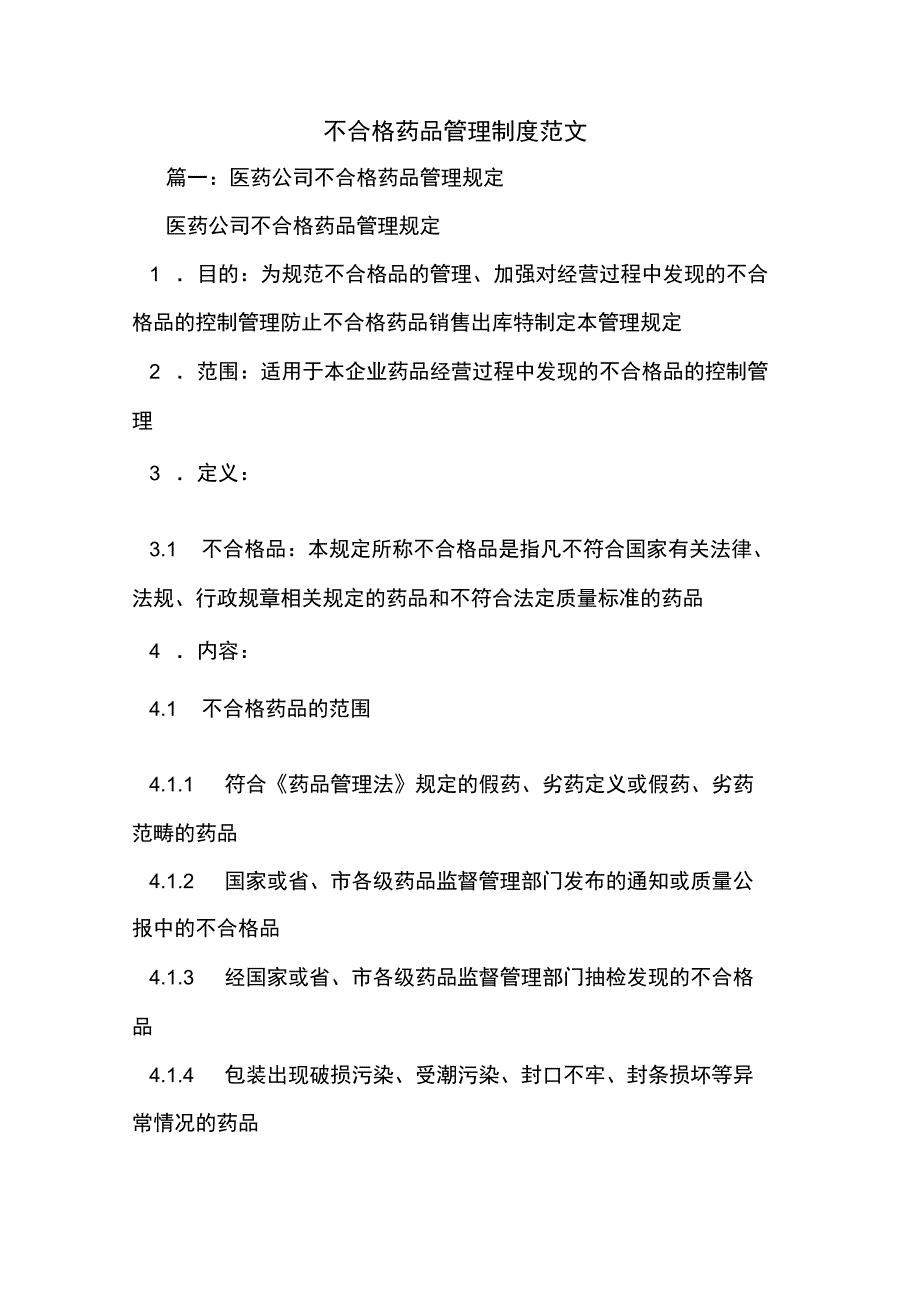 不合格药品管理制度范文

篇一：医药公司不合格药品管理规定

医药公司不合格药品管理规定

1 ．目的：为规范不合格品的管理、加强对经营过程中发现的不合格品的控制管理防止不合格药品销售出库特制定本管理规定

2 ．范围：适用于本企业药品经营过程中发现的不合格品的控制管理

3 ．定义：

3.1 不合格品：本规定所称不合格品是指凡不符合国家有关法律、法规、行政规章相关规定的药品和不符合法定质量标准的药品

4 ．内容：

4.1 不合格药品的范围

4.1.1 符合《药品管理法》规定的假药、劣药定义或假药、劣药范畴的药品

4.1.2 国家或省、市各级药品监督管理部门发布的通知或质量公报中的不合格品

4.1.3 经国家或省、市各级药品监督管理部门抽检发现的不合格品

4.1.4 包装出现破损污染、受潮污染、封口不牢、封条损坏等异常情况的药品